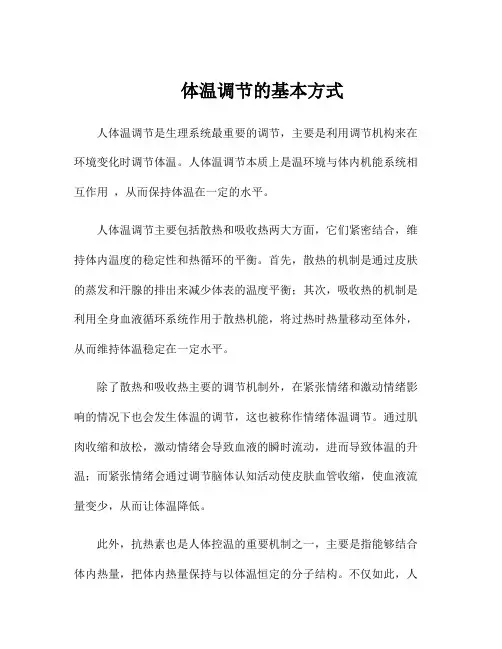 体温调节的基本方式

人体温调节是生理系统最重要的调节，主要是利用调节机构来在环境变化时调节体温。人体温调节本质上是温环境与体内机能系统相互作用 ，从而保持体温在一定的水平。

人体温调节主要包括散热和吸收热两大方面，它们紧密结合，维持体内温度的稳定性和热循环的平衡。首先，散热的机制是通过皮肤的蒸发和汗腺的排出来减少体表的温度平衡；其次，吸收热的机制是利用全身血液循环系统作用于散热机能，将过热时热量移动至体外，从而维持体温稳定在一定水平。

除了散热和吸收热主要的调节机制外，在紧张情绪和激动情绪影响的情况下也会发生体温的调节，这也被称作情绪体温调节。通过肌肉收缩和放松，激动情绪会导致血液的瞬时流动，进而导致体温的升温；而紧张情绪会通过调节脑体认知活动使皮肤血管收缩，使血液流量变少，从而让体温降低。

此外，抗热素也是人体控温的重要机制之一，主要是指能够结合体内热量，把体内热量保持与以体温恒定的分子结构。不仅如此，人